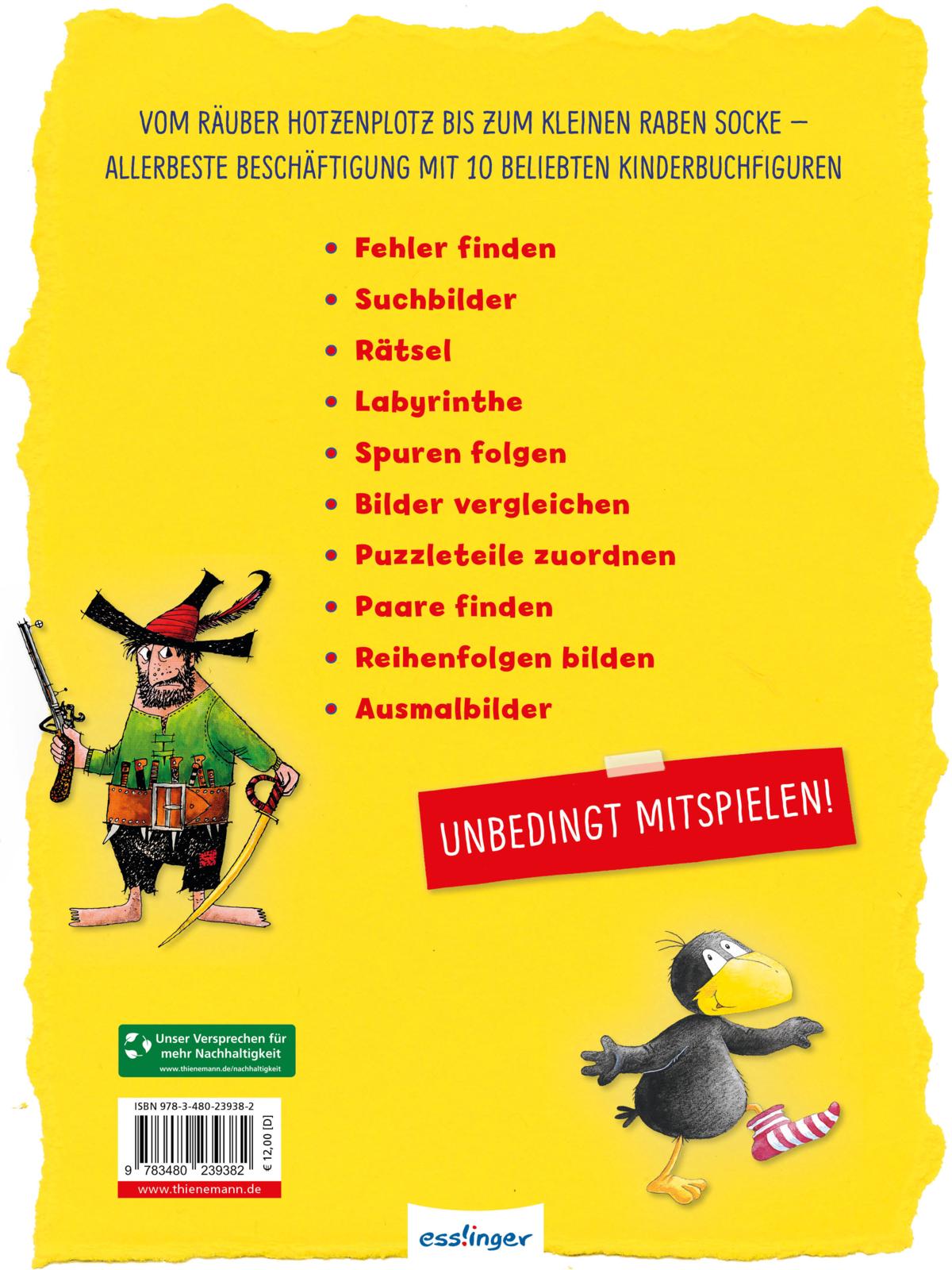 VOM RÄUBER HOTZENPLOTZ BIS ZUM KLEINEN RABEN SOCKE – ALLERBESTE BESCHÄFTIGUNG MIT 10 BELIEBTEN KINDERBUCHFIGUREN

• Fehler finden
• Suchbilder
• Rätsel
• Labyrinthe
• Spuren folgen
• Bilder vergleichen
• Puzzleteile zuordnen
• Paare finden
• Reihenfolgen bilden
• Ausmalbilder

UNBEDINGT MITSPIELEN!

Unser Versprechen für mehr Nachhaltigkeit
www.thienemann.de/nachhaltigkeit

ISBN 978-3-480-23938-2
9 783480 239382
€ 12,00 [D]
www.thienemann.de

esslinger